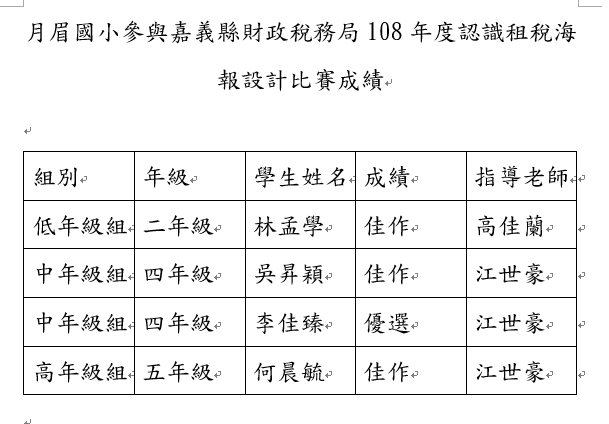 月眉國小參與嘉義縣財政稅務局 108 年度認識租稅海報設計比賽成績

| 組別 | 年級 | 學生姓名 | 成績 | 指導老師 |
|---|---|---|---|---|
| 低年級組 | 二年級 | 林孟學 | 佳作 | 高佳蘭 |
| 中年級組 | 四年級 | 吳昇穎 | 佳作 | 江世豪 |
| 中年級組 | 四年級 | 李佳臻 | 優選 | 江世豪 |
| 高年級組 | 五年級 | 何晨毓 | 佳作 | 江世豪 |